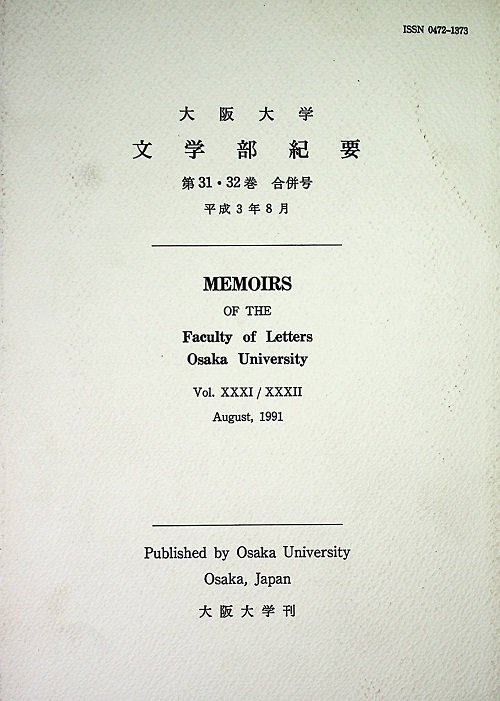 ISSN 0472-1373

大阪大学

文学部紀要

第31・32巻 合併号

平成3年8月

MEMOIRS

OF THE

Faculty of Letters

Osaka University

Vol. XXXI / XXXII

August, 1991

Published by Osaka University

Osaka, Japan

大阪大学刊